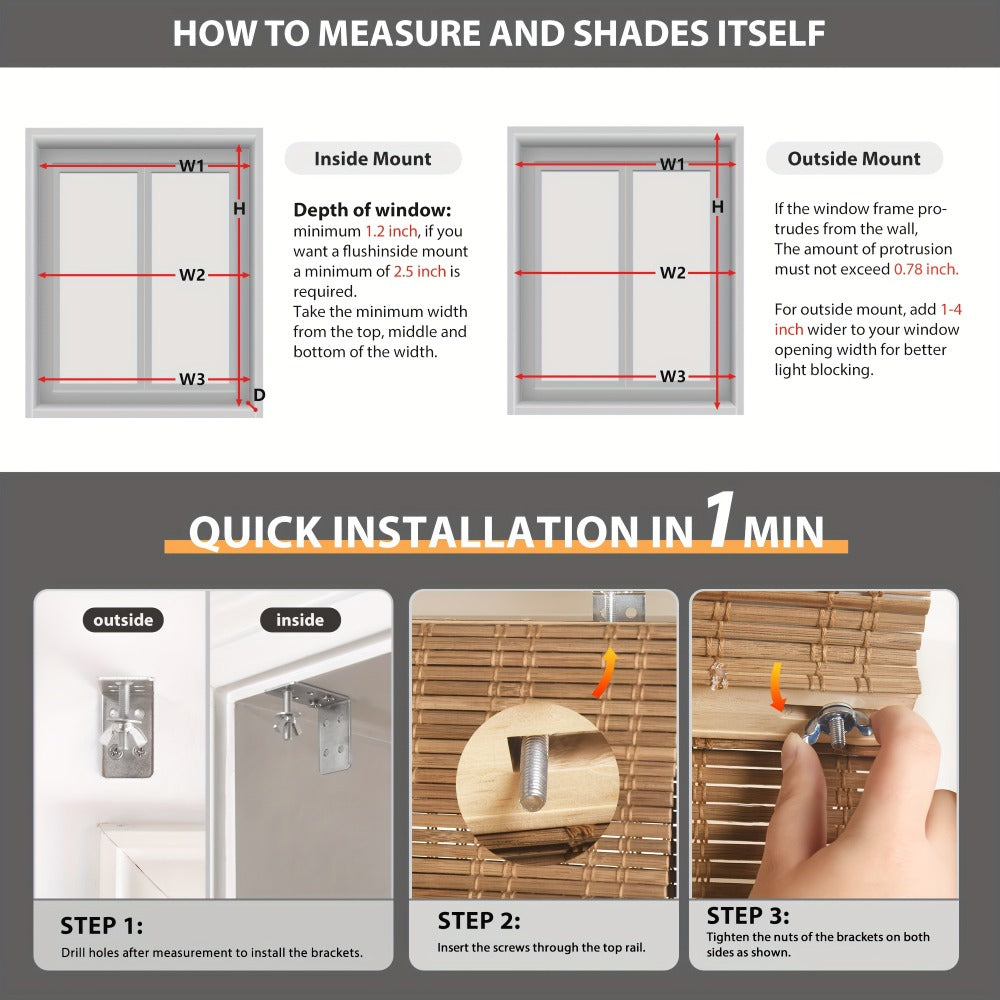 HOW TO MEASURE AND SHADES ITSELF

W1
H
W2
W3
D

Inside Mount

Depth of window: minimum 1.2 inch, if you want a flushinside mount a minimum of 2.5 inch is required.
Take the minimum width from the top, middle and bottom of the width.

W1
H
W2
W3

Outside Mount

If the window frame protrudes from the wall, The amount of protrusion must not exceed 0.78 inch.

For outside mount, add 1-4 inch wider to your window opening width for better light blocking.

QUICK INSTALLATION IN 1 MIN

outside
inside

STEP 1:
Drill holes after measurement to install the brackets.

STEP 2:
Insert the screws through the top rail.

STEP 3:
Tighten the nuts of the brackets on both sides as shown.